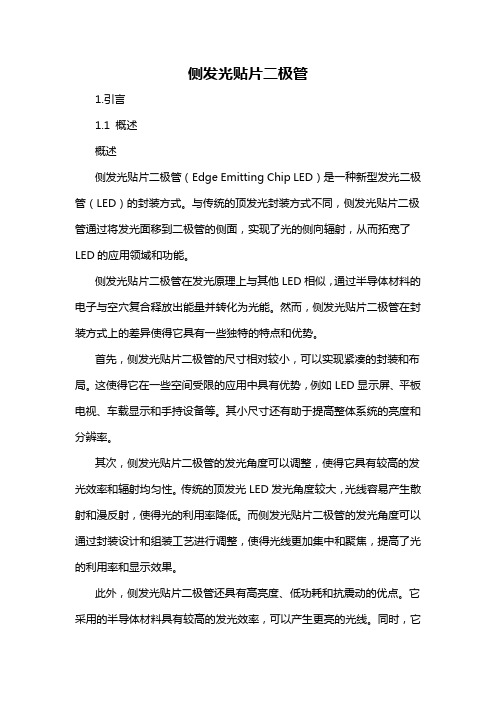 侧发光贴片二极管

1.引言

1.1 概述

概述

侧发光贴片二极管（Edge Emitting Chip LED）是一种新型发光二极管（LED）的封装方式。与传统的顶发光封装方式不同，侧发光贴片二极管通过将发光面移到二极管的侧面，实现了光的侧向辐射，从而拓宽了LED的应用领域和功能。

侧发光贴片二极管在发光原理上与其他LED相似，通过半导体材料的电子与空穴复合释放出能量并转化为光能。然而，侧发光贴片二极管在封装方式上的差异使得它具有一些独特的特点和优势。

首先，侧发光贴片二极管的尺寸相对较小，可以实现紧凑的封装和布局。这使得它在一些空间受限的应用中具有优势，例如LED显示屏、平板电视、车载显示和手持设备等。其小尺寸还有助于提高整体系统的亮度和分辨率。

其次，侧发光贴片二极管的发光角度可以调整，使得它具有较高的发光效率和辐射均匀性。传统的顶发光LED发光角度较大，光线容易产生散射和漫反射，使得光的利用率降低。而侧发光贴片二极管的发光角度可以通过封装设计和组装工艺进行调整，使得光线更加集中和聚焦，提高了光的利用率和显示效果。

此外，侧发光贴片二极管还具有高亮度、低功耗和抗震动的优点。它采用的半导体材料具有较高的发光效率，可以产生更亮的光线。同时，它